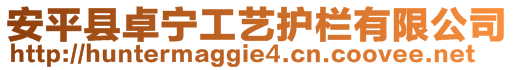 安平县卓宁工艺护栏有限公司
http://huntermaggie4.cn.coovee.net